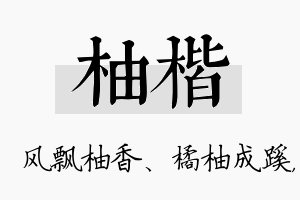 柚楷

风飘柚香、橘柚成蹊,